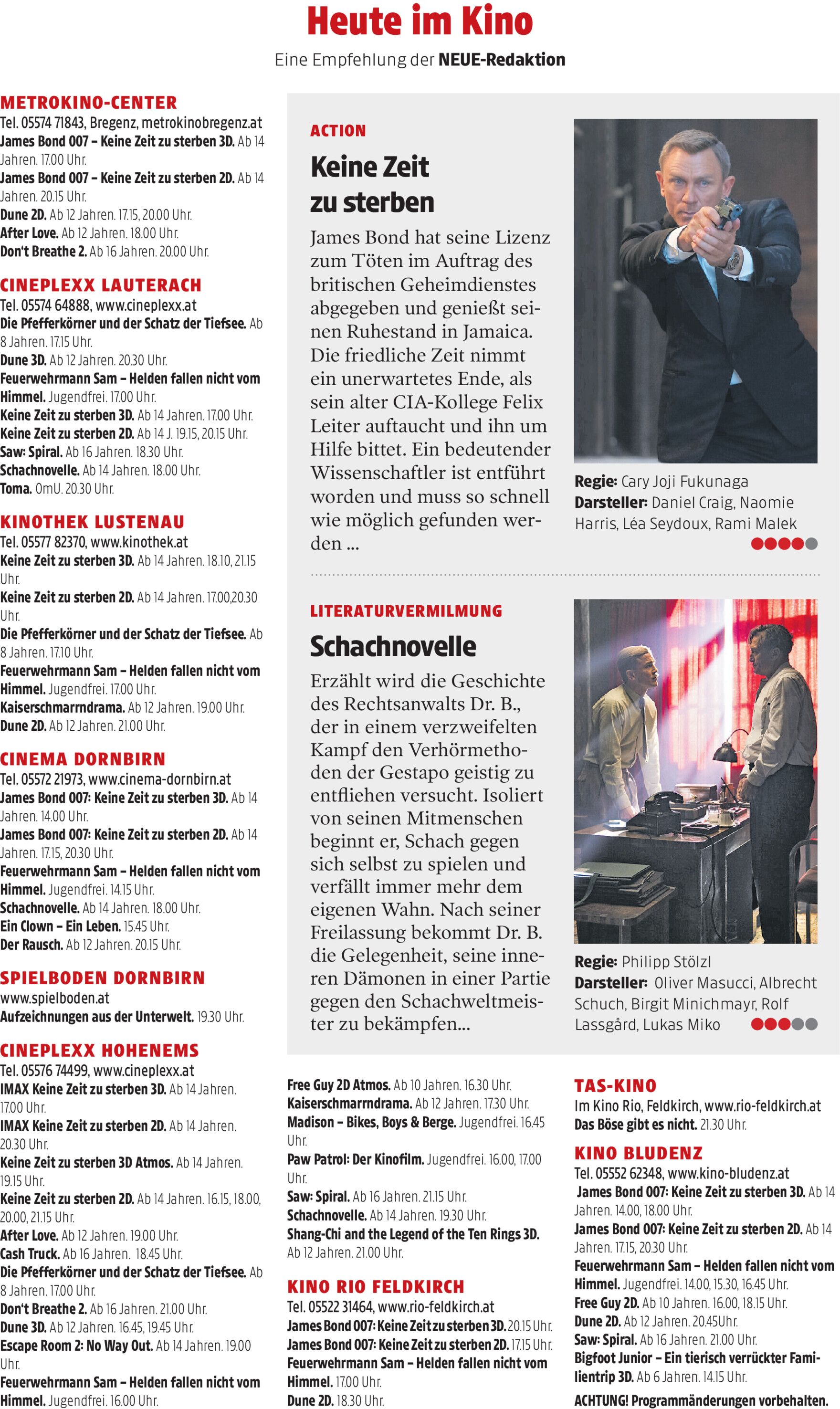 Heute im Kino

Eine Empfehlung der NEUE-Redaktion

METROKINO-CENTER
Tel. 05574 71843, Bregenz, metrokinobregenz.at
James Bond 007 – Keine Zeit zu sterben 3D. Ab 14 Jahren. 17.00 Uhr.
James Bond 007 – Keine Zeit zu sterben 2D. Ab 14 Jahren. 20.15 Uhr.
Dune 2D. Ab 12 Jahren. 17.15, 20.00 Uhr.
After Love. Ab 12 Jahren. 18.00 Uhr.
Don't Breathe 2. Ab 16 Jahren. 20.00 Uhr.

CINEPLEXX LAUTERACH
Tel. 05574 64888, www.cineplexx.at
Die Pfefferkörner und der Schatz der Tiefsee. Ab 8 Jahren. 17.15 Uhr.
Dune 3D. Ab 12 Jahren. 20.30 Uhr.
Feuerwehrmann Sam – Helden fallen nicht vom Himmel. Jugendfrei. 17.00 Uhr.
Keine Zeit zu sterben 3D. Ab 14 Jahren. 17.00 Uhr.
Keine Zeit zu sterben 2D. Ab 14 J. 19.15, 20.15 Uhr.
Saw: Spiral. Ab 16 Jahren. 18.30 Uhr.
Schachnovelle. Ab 14 Jahren. 18.00 Uhr.
Toma. OmU. 20.30 Uhr.

KINOTHEK LUSTENAU
Tel. 05577 82370, www.kinothek.at
Keine Zeit zu sterben 3D. Ab 14 Jahren. 18.10, 21.15 Uhr.
Keine Zeit zu sterben 2D. Ab 14 Jahren. 17.00,20.30 Uhr.
Die Pfefferkörner und der Schatz der Tiefsee. Ab 8 Jahren. 17.10 Uhr.
Feuerwehrmann Sam – Helden fallen nicht vom Himmel. Jugendfrei. 17.00 Uhr.
Kaiserschmarrndrama. Ab 12 Jahren. 19.00 Uhr.
Dune 2D. Ab 12 Jahren. 21.00 Uhr.

CINEMA DORNBIRN
Tel. 05572 21973, www.cinema-dornbirn.at
James Bond 007: Keine Zeit zu sterben 3D. Ab 14 Jahren. 14.00 Uhr.
James Bond 007: Keine Zeit zu sterben 2D. Ab 14 Jahren. 17.15, 20.30 Uhr.
Feuerwehrmann Sam – Helden fallen nicht vom Himmel. Jugendfrei. 14.15 Uhr.
Schachnovelle. Ab 14 Jahren. 18.00 Uhr.
Ein Clown – Ein Leben. 15.45 Uhr.
Der Rausch. Ab 12 Jahren. 20.15 Uhr.

SPIELBODEN DORNBIRN
www.spielboden.at
Aufzeichnungen aus der Unterwelt. 19.30 Uhr.

CINEPLEXX HOHENEMS
Tel. 05576 74499, www.cineplexx.at
IMAX Keine Zeit zu sterben 3D. Ab 14 Jahren. 17.00 Uhr.
IMAX Keine Zeit zu sterben 2D. Ab 14 Jahren. 20.30 Uhr.
Keine Zeit zu sterben 3D Atmos. Ab 14 Jahren. 19.15 Uhr.
Keine Zeit zu sterben 2D. Ab 14 Jahren. 16.15, 18.00, 20.00, 21.15 Uhr.
After Love. Ab 12 Jahren. 19.00 Uhr.
Cash Truck. Ab 16 Jahren. 18.45 Uhr.
Die Pfefferkörner und der Schatz der Tiefsee. Ab 8 Jahren. 17.00 Uhr.
Don't Breathe 2. Ab 16 Jahren. 21.00 Uhr.
Dune 3D. Ab 12 Jahren. 16.45, 19.45 Uhr.
Escape Room 2: No Way Out. Ab 14 Jahren. 19.00 Uhr.
Feuerwehrmann Sam – Helden fallen nicht vom Himmel. Jugendfrei. 16.00 Uhr.

ACTION
Keine Zeit zu sterben
James Bond hat seine Lizenz zum Töten im Auftrag des britischen Geheimdienstes abgegeben und genießt seinen Ruhestand in Jamaica. Die friedliche Zeit nimmt ein unerwartetes Ende, als sein alter CIA-Kollege Felix Leiter auftaucht und ihn um Hilfe bittet. Ein bedeutender Wissenschaftler ist entführt worden und muss so schnell wie möglich gefunden werden ...

Regie: Cary Joji Fukunaga
Darsteller: Daniel Craig, Naomie Harris, Léa Seydoux, Rami Malek

LITERATURVERMILMUNG
Schachnovelle
Erzählt wird die Geschichte des Rechtsanwalts Dr. B., der in einem verzweifelten Kampf den Verhörmethoden der Gestapo geistig zu entfliehen versucht. Isoliert von seinen Mitmenschen beginnt er, Schach gegen sich selbst zu spielen und verfällt immer mehr dem eigenen Wahn. Nach seiner Freilassung bekommt Dr. B. die Gelegenheit, seine inneren Dämonen in einer Partie gegen den Schachweltmeister zu bekämpfen...

Regie: Philipp Stölzl
Darsteller: Oliver Masucci, Albrecht Schuch, Birgit Minichmayr, Rolf Lassgård, Lukas Miko

Free Guy 2D Atmos. Ab 10 Jahren. 16.30 Uhr.
Kaiserschmarrndrama. Ab 12 Jahren. 17.30 Uhr.
Madison – Bikes, Boys & Berge. Jugendfrei. 16.45 Uhr.
Paw Patrol: Der Kinofilm. Jugendfrei. 16.00, 17.00 Uhr.
Saw: Spiral. Ab 16 Jahren. 21.15 Uhr.
Schachnovelle. Ab 14 Jahren. 19.30 Uhr.
Shang-Chi and the Legend of the Ten Rings 3D. Ab 12 Jahren. 21.00 Uhr.

KINO RIO FELDKIRCH
Tel. 05522 31464, www.rio-feldkirch.at
James Bond 007: Keine Zeit zu sterben 3D. 20.15 Uhr.
James Bond 007: Keine Zeit zu sterben 2D. 17.15 Uhr.
Feuerwehrmann Sam – Helden fallen nicht vom Himmel. 17.00 Uhr.
Dune 2D. 18.30 Uhr.

TAS-KINO
Im Kino Rio, Feldkirch, www.rio-feldkirch.at
Das Böse gibt es nicht. 21.30 Uhr.

KINO BLUDENZ
Tel. 05552 62348, www.kino-bludenz.at
James Bond 007: Keine Zeit zu sterben 3D. Ab 14 Jahren. 14.00, 18.00 Uhr.
James Bond 007: Keine Zeit zu sterben 2D. Ab 14 Jahren. 17.15, 20.30 Uhr.
Feuerwehrmann Sam – Helden fallen nicht vom Himmel. Jugendfrei. 14.00, 15.30, 16.45 Uhr.
Free Guy 2D. Ab 10 Jahren. 16.00, 18.15 Uhr.
Dune 2D. Ab 12 Jahren. 20.45Uhr.
Saw: Spiral. Ab 16 Jahren. 21.00 Uhr.
Bigfoot Junior – Ein tierisch verrückter Familientrip 3D. Ab 6 Jahren. 14.15 Uhr.
ACHTUNG! Programmänderungen vorbehalten.